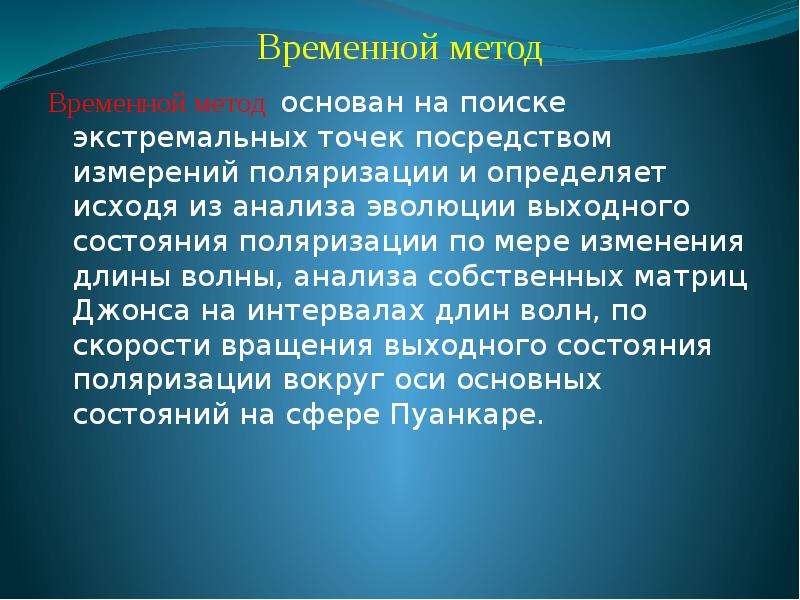 Временной метод

Временной метод основан на поиске экстремальных точек посредством измерений поляризации и определяет исходя из анализа эволюции выходного состояния поляризации по мере изменения длины волны, анализа собственных матриц Джонса на интервалах длин волн, по скорости вращения выходного состояния поляризации вокруг оси основных состояний на сфере Пуанкаре.